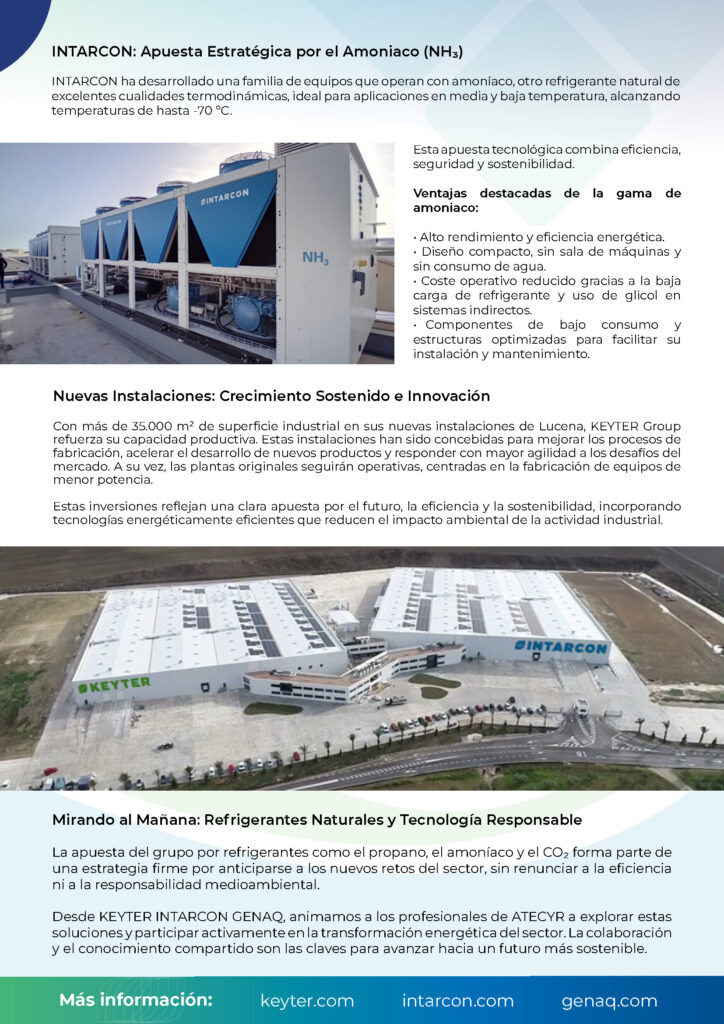 INTARCON: Apuesta Estratégica por el Amoniaco ($NH_3$)

INTARCON ha desarrollado una familia de equipos que operan con amoníaco, otro refrigerante natural de excelentes cualidades termodinámicas, ideal para aplicaciones en media y baja temperatura, alcanzando temperaturas de hasta -70 °C.

INTARCON

$NH_3$

Esta apuesta tecnológica combina eficiencia, seguridad y sostenibilidad.

Ventajas destacadas de la gama de amoniaco:

• Alto rendimiento y eficiencia energética.
• Diseño compacto, sin sala de máquinas y sin consumo de agua.
• Coste operativo reducido gracias a la baja carga de refrigerante y uso de glicol en sistemas indirectos.
• Componentes de bajo consumo y estructuras optimizadas para facilitar su instalación y mantenimiento.

Nuevas Instalaciones: Crecimiento Sostenido e Innovación

Con más de 35.000 m² de superficie industrial en sus nuevas instalaciones de Lucena, KEYTER Group refuerza su capacidad productiva. Estas instalaciones han sido concebidas para mejorar los procesos de fabricación, acelerar el desarrollo de nuevos productos y responder con mayor agilidad a los desafíos del mercado. A su vez, las plantas originales seguirán operativas, centradas en la fabricación de equipos de menor potencia.

Estas inversiones reflejan una clara apuesta por el futuro, la eficiencia y la sostenibilidad, incorporando tecnologías energéticamente eficientes que reducen el impacto ambiental de la actividad industrial.

KEYTER

INTARCON

Mirando al Mañana: Refrigerantes Naturales y Tecnología Responsable

La apuesta del grupo por refrigerantes como el propano, el amoníaco y el $CO_2$ forma parte de una estrategia firme por anticiparse a los nuevos retos del sector, sin renunciar a la eficiencia ni a la responsabilidad medioambiental.

Desde KEYTER INTARCON GENAQ, animamos a los profesionales de ATECYR a explorar estas soluciones y participar activamente en la transformación energética del sector. La colaboración y el conocimiento compartido son las claves para avanzar hacia un futuro más sostenible.

Más información: keyter.com intarcon.com genaq.com